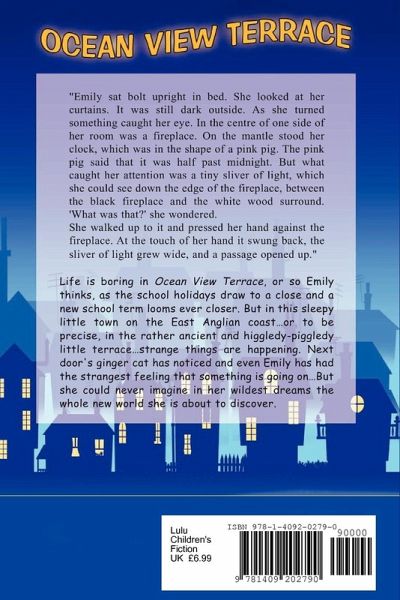 OCEAN VIEW TERRACE

"Emily sat bolt upright in bed. She looked at her curtains. It was still dark outside. As she turned something caught her eye. In the centre of one side of her room was a fireplace. On the mantle stood her clock, which was in the shape of a pink pig. The pink pig said that it was half past midnight. But what caught her attention was a tiny sliver of light, which she could see down the edge of the fireplace, between the black fireplace and the white wood surround. 'What was that?' she wondered.
She walked up to it and pressed her hand against the fireplace. At the touch of her hand it swung back, the sliver of light grew wide, and a passage opened up."

Life is boring in Ocean View Terrace, or so Emily thinks, as the school holidays draw to a close and a new school term looms ever closer. But in this sleepy little town on the East Anglian coast…or to be precise, in the rather ancient and higgledy-piggledy little terrace…strange things are happening. Next door's ginger cat has noticed and even Emily has had the strangest feeling that something is going on…But she could never imagine in her wildest dreams the whole new world she is about to discover.

Lulu
Children's
Fiction
UK £6.99

ISBN 978-1-4092-0279-0

90000

9 781409 202790